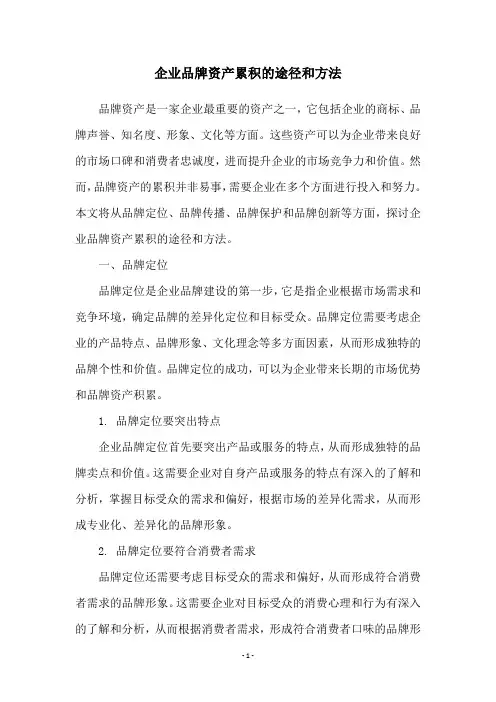 企业品牌资产累积的途径和方法

品牌资产是一家企业最重要的资产之一，它包括企业的商标、品牌声誉、知名度、形象、文化等方面。这些资产可以为企业带来良好的市场口碑和消费者忠诚度，进而提升企业的市场竞争力和价值。然而，品牌资产的累积并非易事，需要企业在多个方面进行投入和努力。本文将从品牌定位、品牌传播、品牌保护和品牌创新等方面，探讨企业品牌资产累积的途径和方法。

一、品牌定位

品牌定位是企业品牌建设的第一步，它是指企业根据市场需求和竞争环境，确定品牌的差异化定位和目标受众。品牌定位需要考虑企业的产品特点、品牌形象、文化理念等多方面因素，从而形成独特的品牌个性和价值。品牌定位的成功，可以为企业带来长期的市场优势和品牌资产积累。

1. 品牌定位要突出特点

企业品牌定位首先要突出产品或服务的特点，从而形成独特的品牌卖点和价值。这需要企业对自身产品或服务的特点有深入的了解和分析，掌握目标受众的需求和偏好，根据市场的差异化需求，从而形成专业化、差异化的品牌形象。

2. 品牌定位要符合消费者需求

品牌定位还需要考虑目标受众的需求和偏好，从而形成符合消费者需求的品牌形象。这需要企业对目标受众的消费心理和行为有深入的了解和分析，从而根据消费者需求，形成符合消费者口味的品牌形

- 1 -